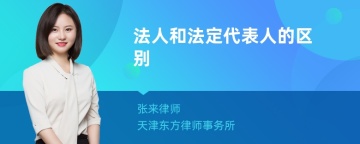 法人和法定代表人的区别

张来律师
天津东方律师事务所